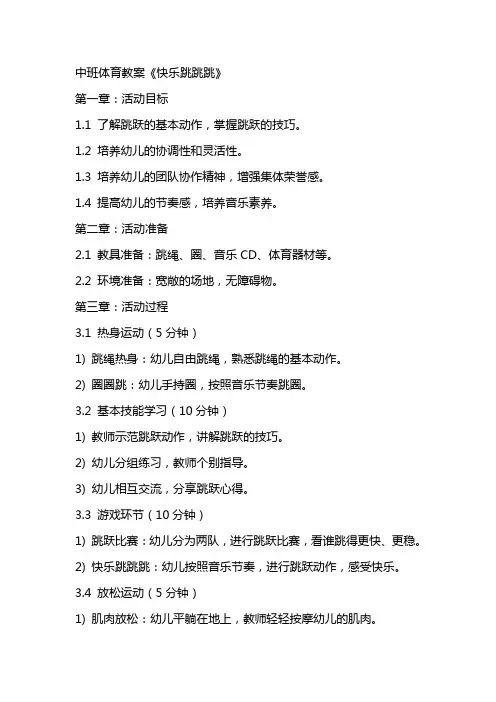 中班体育教案《快乐跳跳跳》

第一章：活动目标

1.1 了解跳跃的基本动作，掌握跳跃的技巧。

1.2 培养幼儿的协调性和灵活性。

1.3 培养幼儿的团队协作精神，增强集体荣誉感。

1.4 提高幼儿的节奏感，培养音乐素养。

第二章：活动准备

2.1 教具准备：跳绳、圈、音乐 CD、体育器材等。

2.2 环境准备：宽敞的场地，无障碍物。

第三章：活动过程

3.1 热身运动（5 分钟）

1) 跳绳热身：幼儿自由跳绳，熟悉跳绳的基本动作。

2) 圈圈跳：幼儿手持圈，按照音乐节奏跳圈。

3.2 基本技能学习（10 分钟）

1) 教师示范跳跃动作，讲解跳跃的技巧。

2) 幼儿分组练习，教师个别指导。

3) 幼儿相互交流，分享跳跃心得。

3.3 游戏环节（10 分钟）

1) 跳跃比赛：幼儿分为两队，进行跳跃比赛，看谁跳得更快、更稳。

2) 快乐跳跳跳：幼儿按照音乐节奏，进行跳跃动作，感受快乐。

3.4 放松运动（5 分钟）

1) 肌肉放松：幼儿平躺在地上，教师轻轻按摩幼儿的肌肉。